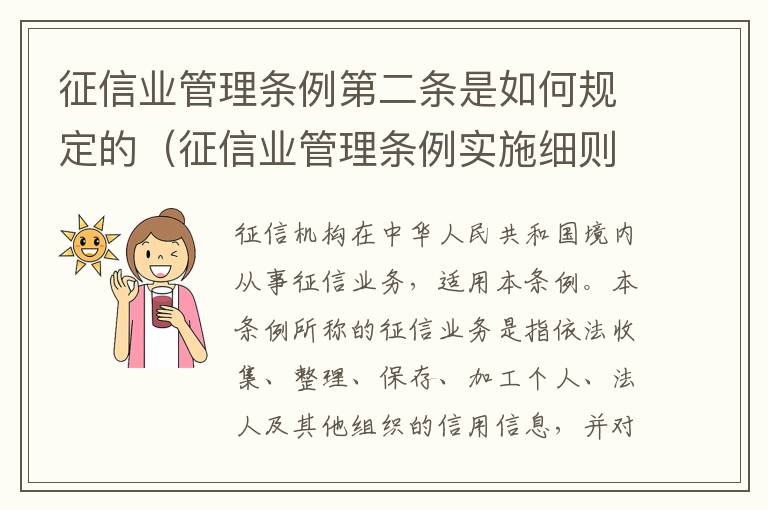 征信业管理条例第二条是如何规定的（征信业管理条例实施细则

征信机构在中华人民共和国境内从事征信业务，适用本条例。本条例所称的征信业务是指依法收集、整理、保存、加工个人、法人及其他组织的信用信息，并对